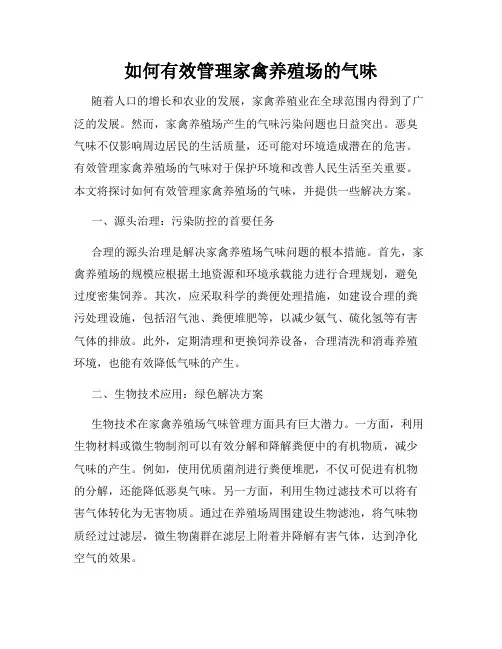 如何有效管理家禽养殖场的气味

随着人口的增长和农业的发展，家禽养殖业在全球范围内得到了广泛的发展。然而，家禽养殖场产生的气味污染问题也日益突出。恶臭气味不仅影响周边居民的生活质量，还可能对环境造成潜在的危害。有效管理家禽养殖场的气味对于保护环境和改善人民生活至关重要。本文将探讨如何有效管理家禽养殖场的气味，并提供一些解决方案。

一、源头治理：污染防控的首要任务

合理的源头治理是解决家禽养殖场气味问题的根本措施。首先，家禽养殖场的规模应根据土地资源和环境承载能力进行合理规划，避免过度密集饲养。其次，应采取科学的粪便处理措施，如建设合理的粪污处理设施，包括沼气池、粪便堆肥等，以减少氨气、硫化氢等有害气体的排放。此外，定期清理和更换饲养设备，合理清洗和消毒养殖环境，也能有效降低气味的产生。

二、生物技术应用：绿色解决方案

生物技术在家禽养殖场气味管理方面具有巨大潜力。一方面，利用生物材料或微生物制剂可以有效分解和降解粪便中的有机物质，减少气味的产生。例如，使用优质菌剂进行粪便堆肥，不仅可促进有机物的分解，还能降低恶臭气味。另一方面，利用生物过滤技术可以将有害气体转化为无害物质。通过在养殖场周围建设生物滤池，将气味物质经过过滤层，微生物菌群在滤层上附着并降解有害气体，达到净化空气的效果。